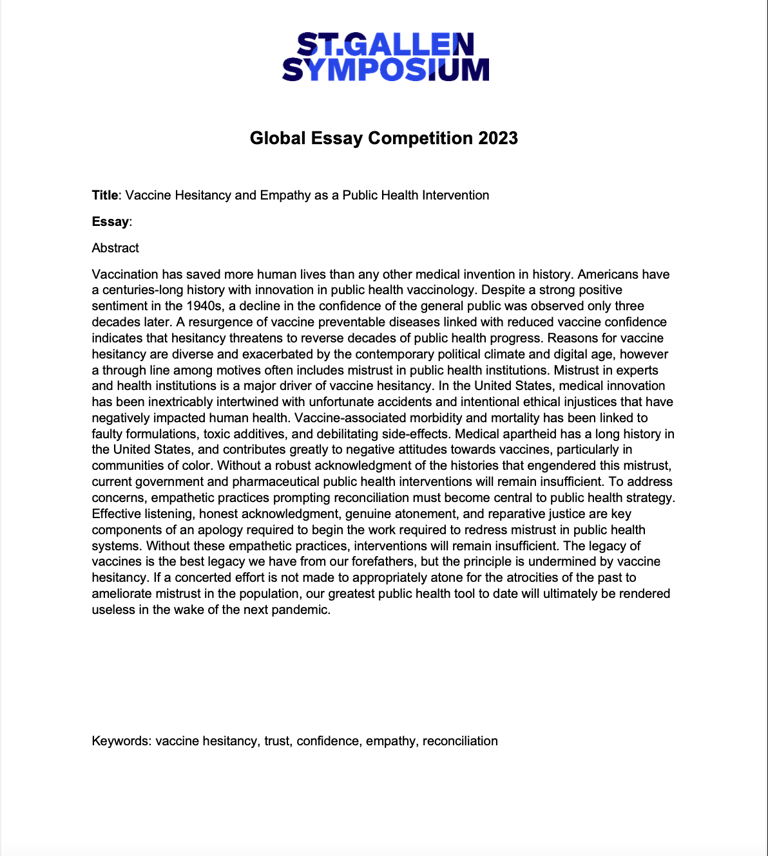 ST.GALLEN
SYMPOSIUM

Global Essay Competition 2023

Title: Vaccine Hesitancy and Empathy as a Public Health Intervention

Essay:

Abstract

Vaccination has saved more human lives than any other medical invention in history. Americans have a centuries-long history with innovation in public health vaccinology. Despite a strong positive sentiment in the 1940s, a decline in the confidence of the general public was observed only three decades later. A resurgence of vaccine preventable diseases linked with reduced vaccine confidence indicates that hesitancy threatens to reverse decades of public health progress. Reasons for vaccine hesitancy are diverse and exacerbated by the contemporary political climate and digital age, however a through line among motives often includes mistrust in public health institutions. Mistrust in experts and health institutions is a major driver of vaccine hesitancy. In the United States, medical innovation has been inextricably intertwined with unfortunate accidents and intentional ethical injustices that have negatively impacted human health. Vaccine-associated morbidity and mortality has been linked to faulty formulations, toxic additives, and debilitating side-effects. Medical apartheid has a long history in the United States, and contributes greatly to negative attitudes towards vaccines, particularly in communities of color. Without a robust acknowledgment of the histories that engendered this mistrust, current government and pharmaceutical public health interventions will remain insufficient. To address concerns, empathetic practices prompting reconciliation must become central to public health strategy. Effective listening, honest acknowledgment, genuine atonement, and reparative justice are key components of an apology required to begin the work required to redress mistrust in public health systems. Without these empathetic practices, interventions will remain insufficient. The legacy of vaccines is the best legacy we have from our forefathers, but the principle is undermined by vaccine hesitancy. If a concerted effort is not made to appropriately atone for the atrocities of the past to ameliorate mistrust in the population, our greatest public health tool to date will ultimately be rendered useless in the wake of the next pandemic.

Keywords: vaccine hesitancy, trust, confidence, empathy, reconciliation